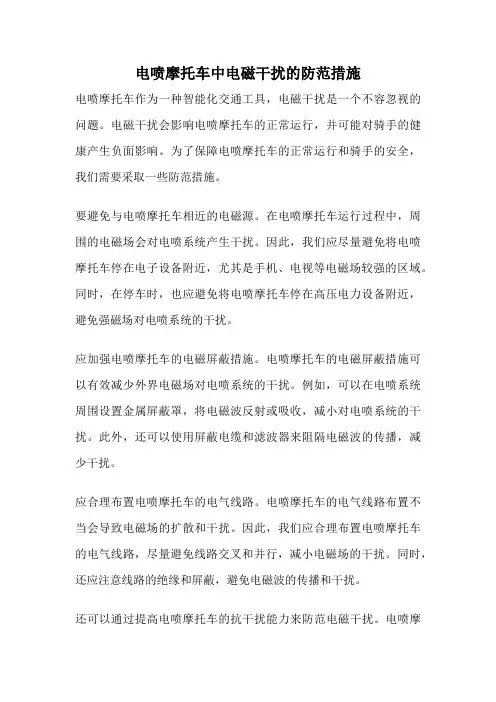 电喷摩托车中电磁干扰的防范措施

电喷摩托车作为一种智能化交通工具，电磁干扰是一个不容忽视的问题。电磁干扰会影响电喷摩托车的正常运行，并可能对骑手的健康产生负面影响。为了保障电喷摩托车的正常运行和骑手的安全，我们需要采取一些防范措施。

要避免与电喷摩托车相近的电磁源。在电喷摩托车运行过程中，周围的电磁场会对电喷系统产生干扰。因此，我们应尽量避免将电喷摩托车停在电子设备附近，尤其是手机、电视等电磁场较强的区域。同时，在停车时，也应避免将电喷摩托车停在高压电力设备附近，避免强磁场对电喷系统的干扰。

应加强电喷摩托车的电磁屏蔽措施。电喷摩托车的电磁屏蔽措施可以有效减少外界电磁场对电喷系统的干扰。例如，可以在电喷系统周围设置金属屏蔽罩，将电磁波反射或吸收，减小对电喷系统的干扰。此外，还可以使用屏蔽电缆和滤波器来阻隔电磁波的传播，减少干扰。

应合理布置电喷摩托车的电气线路。电喷摩托车的电气线路布置不当会导致电磁场的扩散和干扰。因此，我们应合理布置电喷摩托车的电气线路，尽量避免线路交叉和并行，减小电磁场的干扰。同时，还应注意线路的绝缘和屏蔽，避免电磁波的传播和干扰。

还可以通过提高电喷摩托车的抗干扰能力来防范电磁干扰。电喷摩